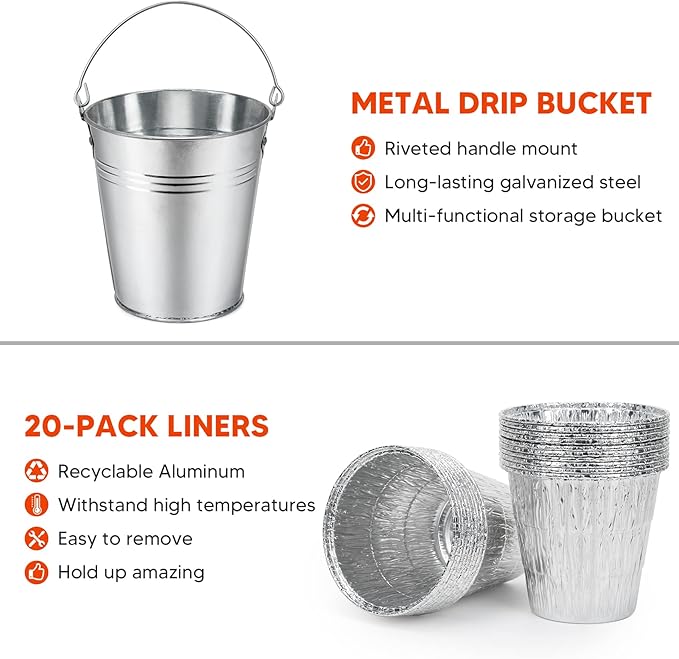 METAL DRIP BUCKET

Riveted handle mount
Long-lasting galvanized steel
Multi-functional storage bucket

20-PACK LINERS

Recyclable Aluminum
Withstand high temperatures
Easy to remove
Hold up amazing